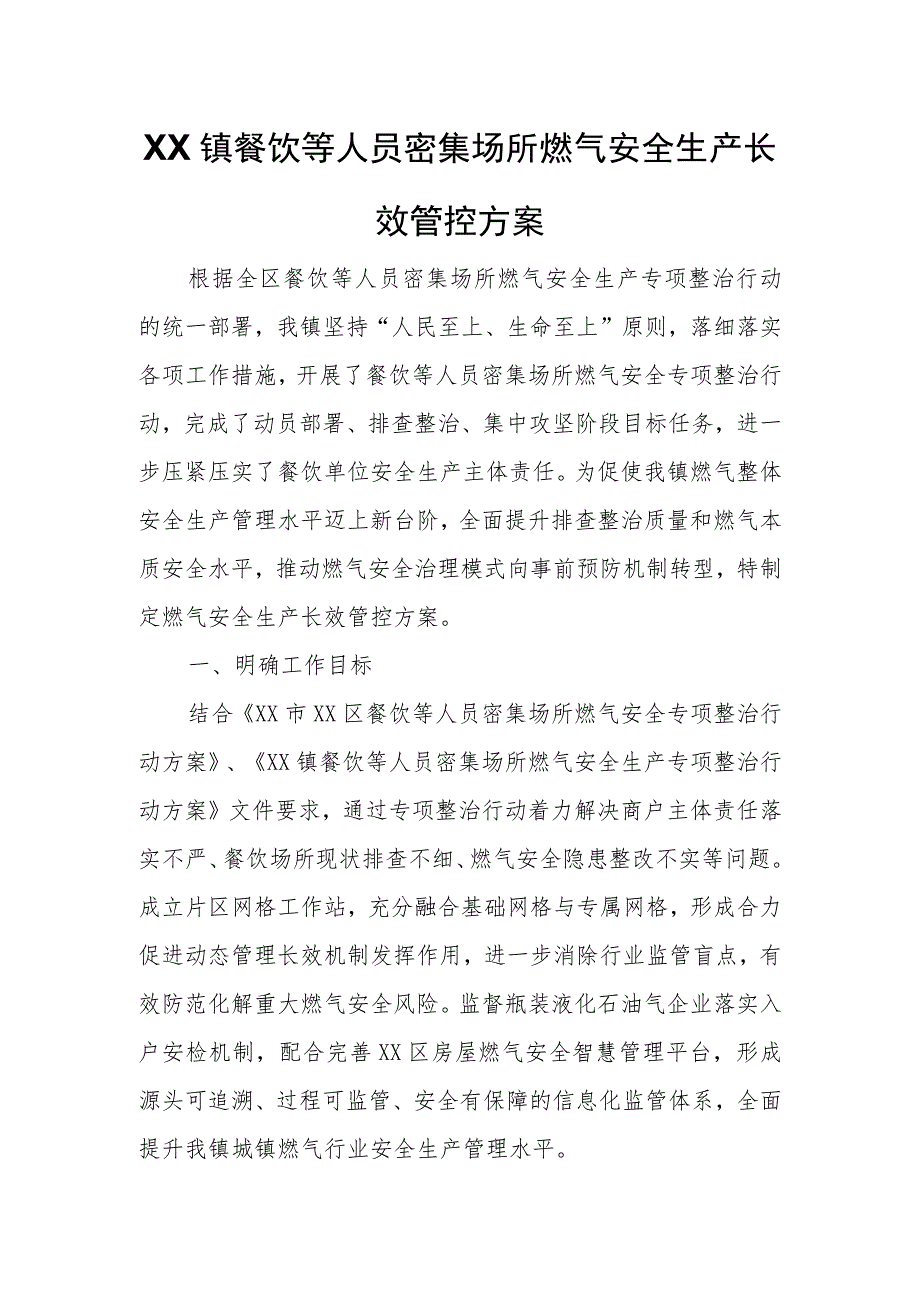 XX镇餐饮等人员密集场所燃气安全生产长效管控方案

根据全区餐饮等人员密集场所燃气安全生产专项整治行动的统一部署，我镇坚持“人民至上、生命至上”原则，落细落实各项工作措施，开展了餐饮等人员密集场所燃气安全专项整治行动，完成了动员部署、排查整治、集中攻坚阶段目标任务，进一步压紧压实了餐饮单位安全生产主体责任。为促使我镇燃气整体安全生产管理水平迈上新台阶，全面提升排查整治质量和燃气本质安全水平，推动燃气安全治理模式向事前预防机制转型，特制定燃气安全生产长效管控方案。

一、明确工作目标

结合《XX市XX区餐饮等人员密集场所燃气安全专项整治行动方案》、《XX镇餐饮等人员密集场所燃气安全生产专项整治行动方案》文件要求，通过专项整治行动着力解决商户主体责任落实不严、餐饮场所现状排查不细、燃气安全隐患整改不实等问题。成立片区网格工作站，充分融合基础网格与专属网格，形成合力促进动态管理长效机制发挥作用，进一步消除行业监管盲点，有效防范化解重大燃气安全风险。监督瓶装液化石油气企业落实入户安检机制，配合完善XX区房屋燃气安全智慧管理平台，形成源头可追溯、过程可监管、安全有保障的信息化监管体系，全面提升我镇城镇燃气行业安全生产管理水平。